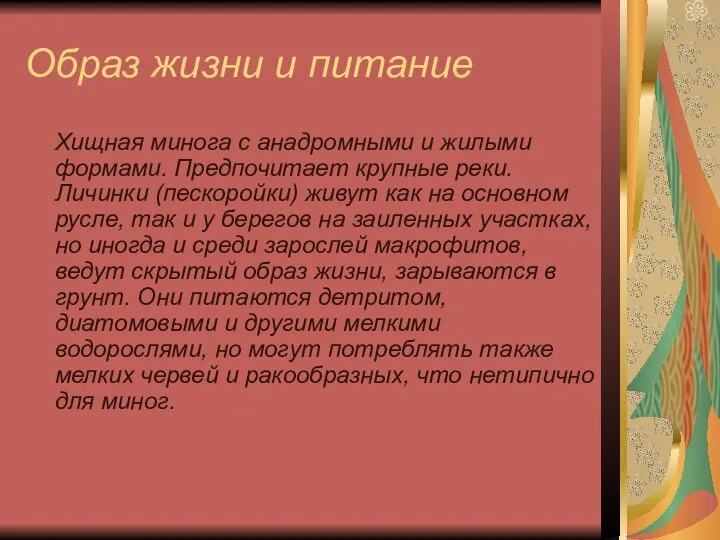 Образ жизни и питание

Хищная минога с анадромными и жилыми формами. Предпочитает крупные реки. Личинки (пескоройки) живут как на основном русле, так и у берегов на заиленных участках, но иногда и среди зарослей макрофитов, ведут скрытый образ жизни, зарываются в грунт. Они питаются детритом, диатомовыми и другими мелкими водорослями, но могут потреблять также мелких червей и ракообразных, что нетипично для миног.